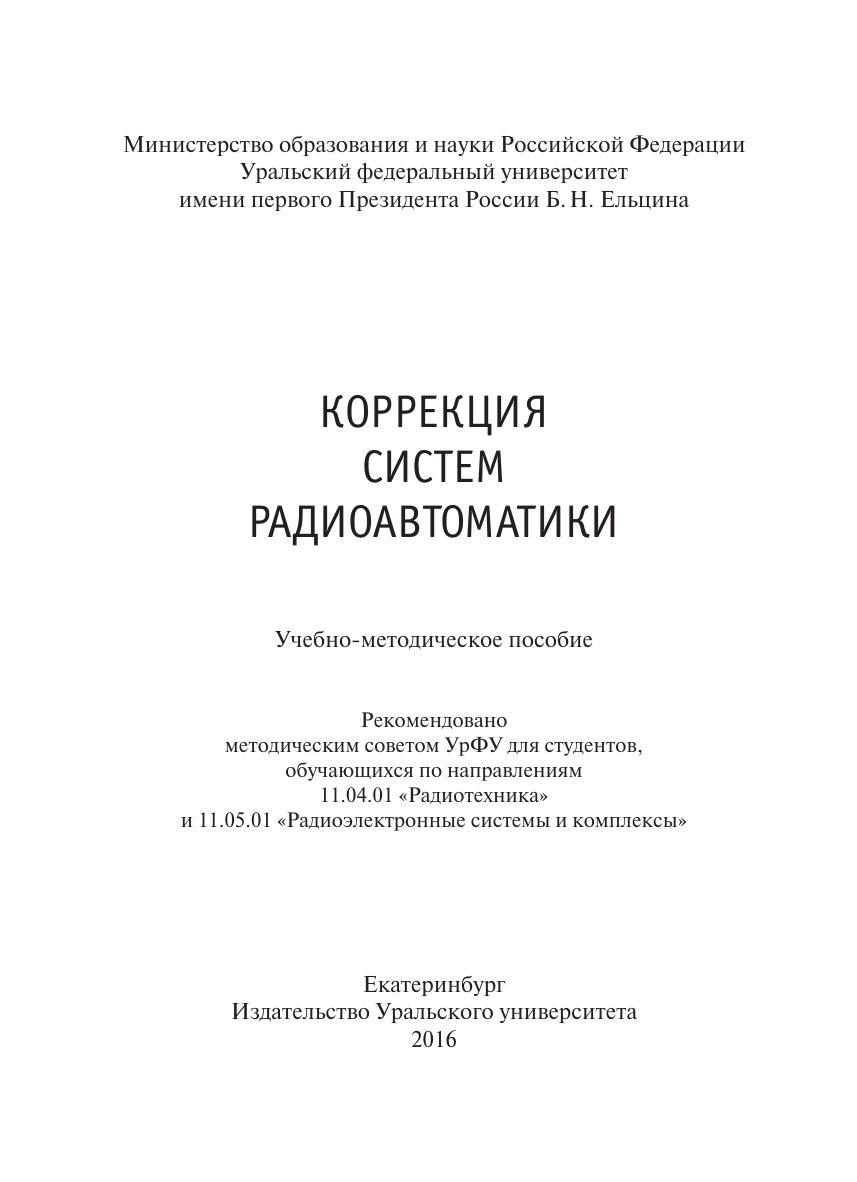 Министерство образования и науки Российской Федерации
Уральский федеральный университет
имени первого Президента России Б. Н. Ельцина

КОРРЕКЦИЯ
СИСТЕМ
РАДИОАВТОМАТИКИ

Учебно-методическое пособие

Рекомендовано
методическим советом УрФУ для студентов,
обучающихся по направлениям
11.04.01 «Радиотехника»
и 11.05.01 «Радиоэлектронные системы и комплексы»

Екатеринбург
Издательство Уральского университета
2016